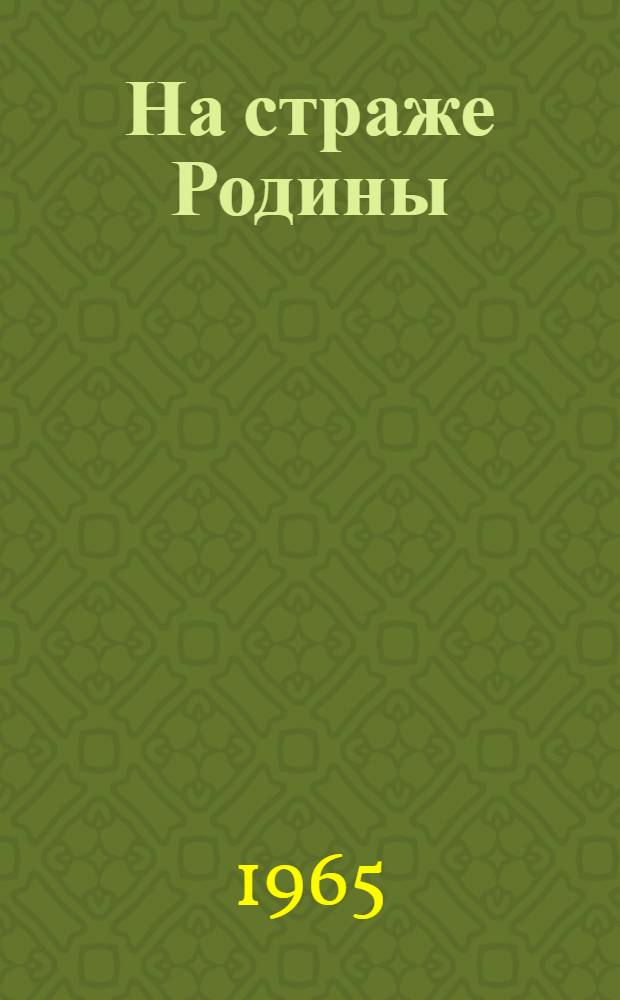 На страже Родины

1965